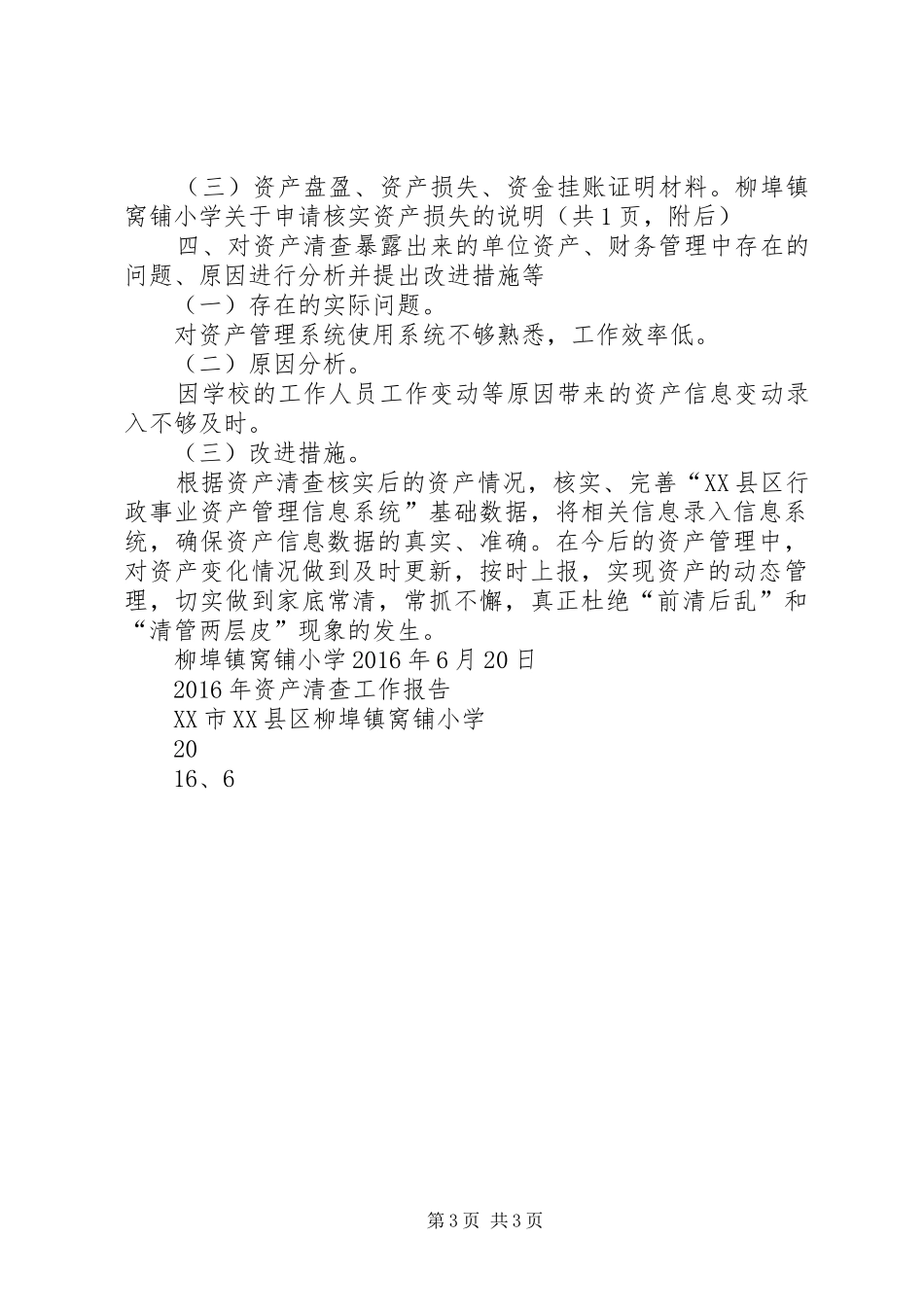 （三）资产盘盈、资产损失、资金挂账证明材料。柳埠镇窝铺小学关于申请核实资产损失的说明（共1页，附后）

四、对资产清查暴露出来的单位资产、财务管理中存在的问题、原因进行分析并提出改进措施等

（一）存在的实际问题。

对资产管理系统使用系统不够熟悉，工作效率低。

（二）原因分析。

因学校的工作人员工作变动等原因带来的资产信息变动录入不够及时。

（三）改进措施。

根据资产清查核实后的资产情况，核实、完善“XX县区行政事业资产管理信息系统”基础数据，将相关信息录入信息系统，确保资产信息数据的真实、准确。在今后的资产管理中，对资产变化情况做到及时更新，按时上报，实现资产的动态管理，切实做到家底常清，常抓不懈，真正杜绝“前清后乱”和“清管两层皮”现象的发生。

柳埠镇窝铺小学2016年6月20日

2016年资产清查工作报告

XX市XX县区柳埠镇窝铺小学

20

16、6

第3页 共3页